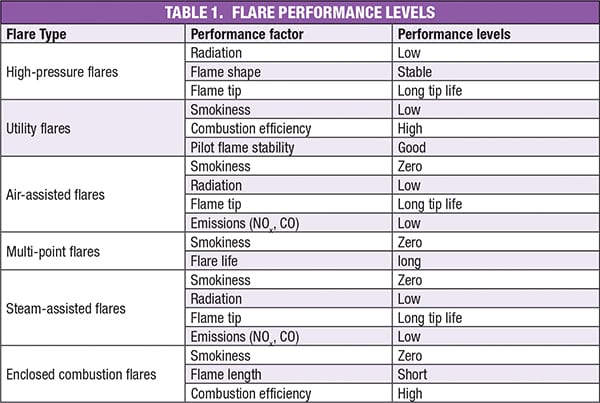 TABLE 1. FLARE PERFORMANCE LEVELS

| Flare Type | Performance factor | Performance levels |
|---|---|---|
| High-pressure flares | Radiation | Low |
| | Flame shape | Stable |
| | Flame tip | Long tip life |
| Utility flares | Smokiness | Low |
| | Combustion efficiency | High |
| | Pilot flame stability | Good |
| Air-assisted flares | Smokiness | Zero |
| | Radiation | Low |
| | Flame tip | Long tip life |
| | Emissions ($NO_x$, CO) | Low |
| Multi-point flares | Smokiness | Zero |
| | Flare life | long |
| Steam-assisted flares | Smokiness | Zero |
| | Radiation | Low |
| | Flame tip | Long tip life |
| | Emissions ($NO_x$, CO) | Low |
| Enclosed combustion flares | Smokiness | Zero |
| | Flame length | Short |
| | Combustion efficiency | High |